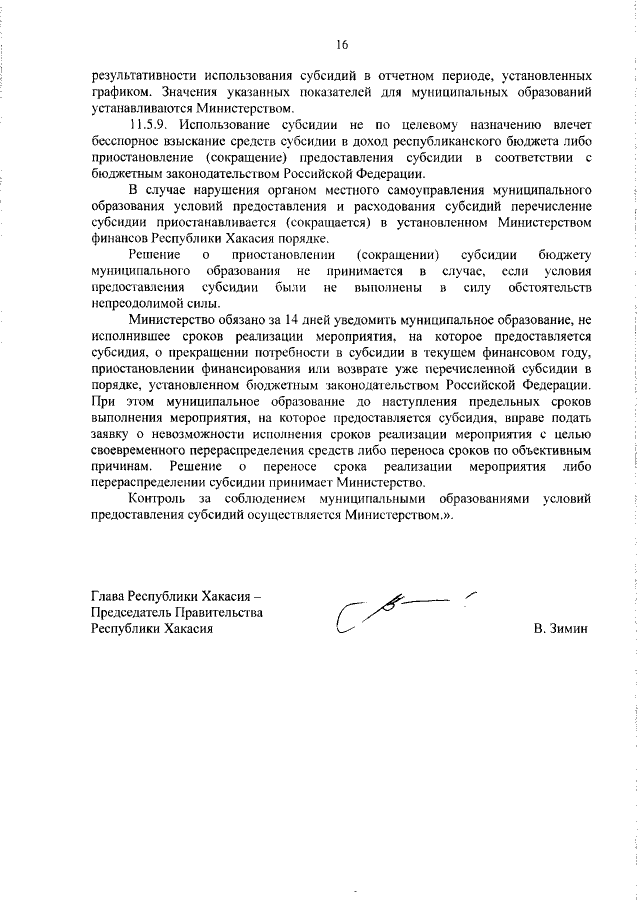 16

результативности использования субсидий в отчетном периоде, установленных графиком. Значения указанных показателей для муниципальных образований устанавливаются Министерством.

11.5.9. Использование субсидии не по целевому назначению влечет бесспорное взыскание средств субсидии в доход республиканского бюджета либо приостановление (сокращение) предоставления субсидии в соответствии с бюджетным законодательством Российской Федерации.

В случае нарушения органом местного самоуправления муниципального образования условий предоставления и расходования субсидий перечисление субсидии приостанавливается (сокращается) в установленном Министерством финансов Республики Хакасия порядке.

Решение о приостановлении (сокращении) субсидии бюджету муниципального образования не принимается в случае, если условия предоставления субсидии были не выполнены в силу обстоятельств непреодолимой силы.

Министерство обязано за 14 дней уведомить муниципальное образование, не исполнившее сроков реализации мероприятия, на которое предоставляется субсидия, о прекращении потребности в субсидии в текущем финансовом году, приостановлении финансирования или возврате уже перечисленной субсидии в порядке, установленном бюджетным законодательством Российской Федерации. При этом муниципальное образование до наступления предельных сроков выполнения мероприятия, на которое предоставляется субсидия, вправе подать заявку о невозможности исполнения сроков реализации мероприятия с целью своевременного перераспределения средств либо переноса сроков по объективным причинам. Решение о переносе срока реализации мероприятия либо перераспределении субсидии принимает Министерство.

Контроль за соблюдением муниципальными образованиями условий предоставления субсидий осуществляется Министерством.».

Глава Республики Хакасия –
Председатель Правительства
Республики Хакасия

В. Зимин